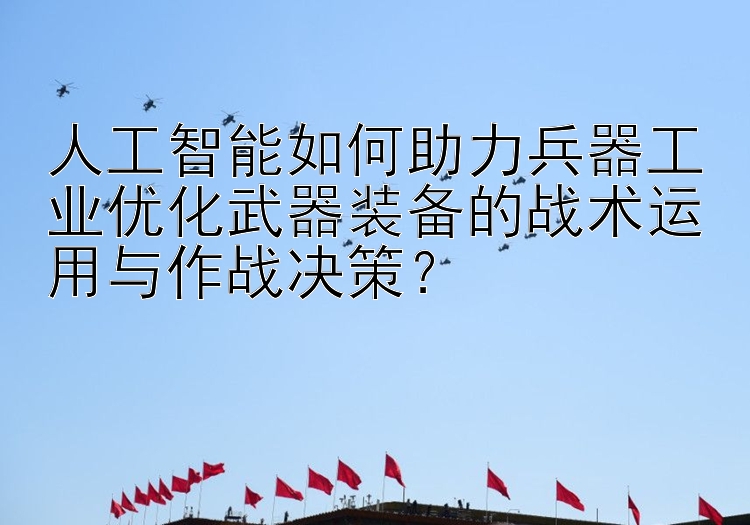 人工智能如何助力兵器工业优化武器装备的战术运用与作战决策？